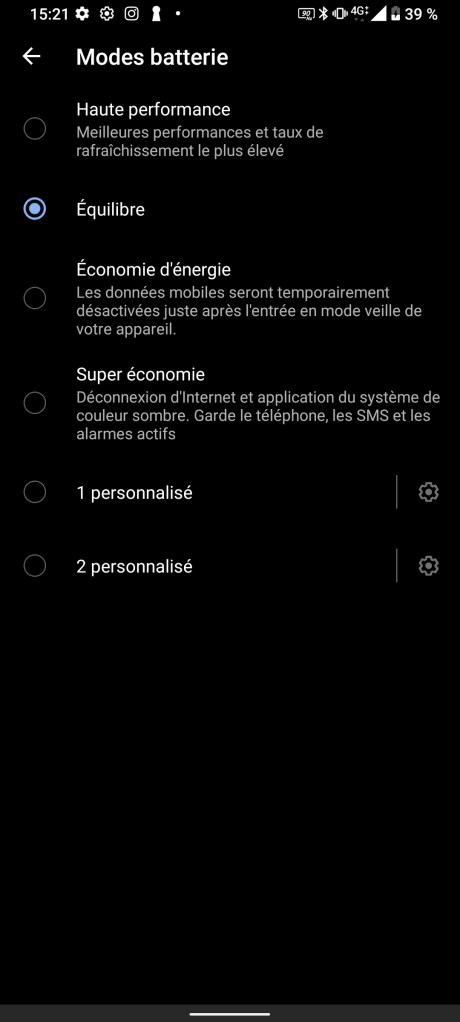 15:21 4G 39 %

Modes batterie

Haute performance
Meilleures performances et taux de rafraîchissement le plus élevé

Équilibre

Économie d'énergie
Les données mobiles seront temporairement désactivées juste après l'entrée en mode veille de votre appareil.

Super économie
Déconnexion d'Internet et application du système de couleur sombre. Garde le téléphone, les SMS et les alarmes actifs

1 personnalisé

2 personnalisé